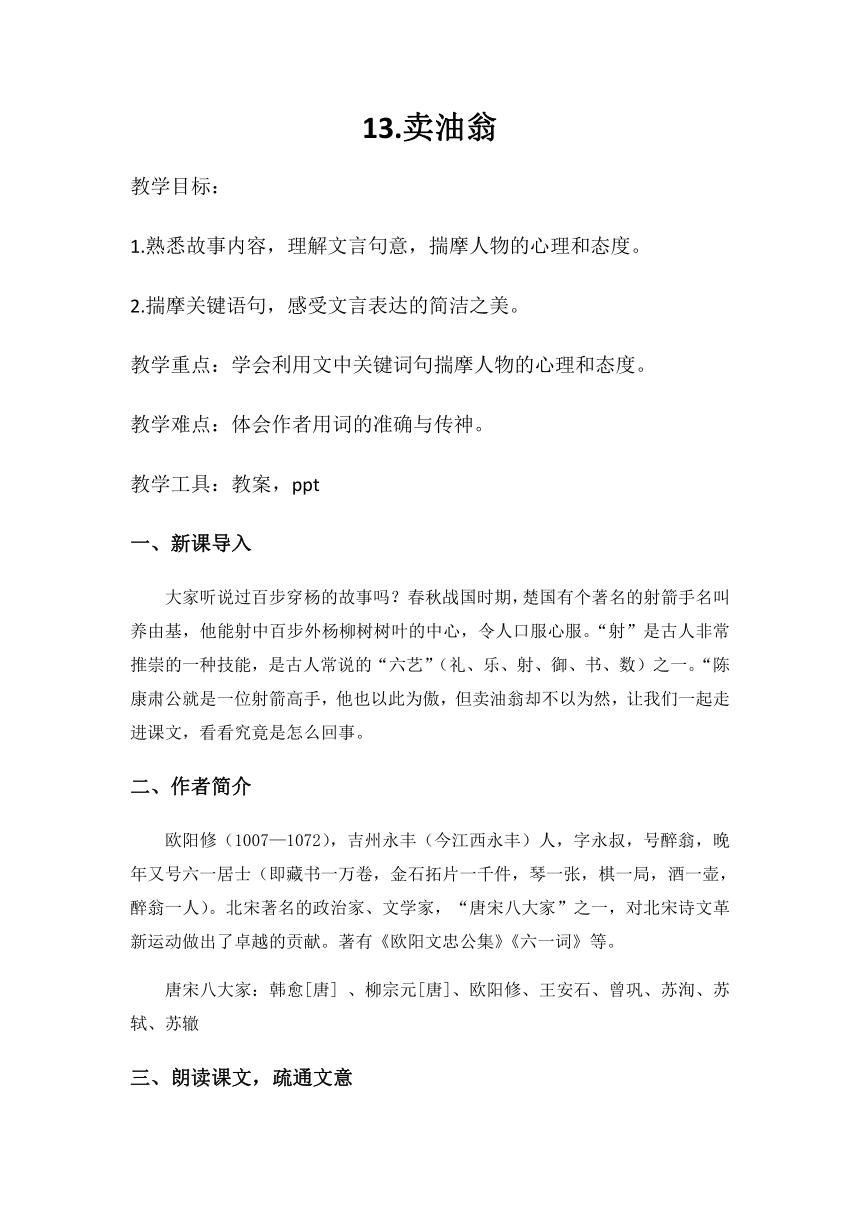 13.卖油翁

教学目标：

1.熟悉故事内容，理解文言句意，揣摩人物的心理和态度。

2.揣摩关键语句，感受文言表达的简洁之美。

教学重点：学会利用文中关键词句揣摩人物的心理和态度。

教学难点：体会作者用词的准确与传神。

教学工具：教案，ppt

一、新课导入

大家听说过百步穿杨的故事吗？春秋战国时期，楚国有个著名的射箭手名叫养由基，他能射中百步外杨柳树树叶的中心，令人口服心服。“射”是古人非常推崇的一种技能，是古人常说的“六艺”（礼、乐、射、御、书、数）之一。“陈康肃公就是一位射箭高手，他也以此为傲，但卖油翁却不以为然，让我们一起走进课文，看看究竟是怎么回事。

二、作者简介

欧阳修（1007—1072），吉州永丰（今江西永丰）人，字永叔，号醉翁，晚年又号六一居士（即藏书一万卷，金石拓片一千件，琴一张，棋一局，酒一壶，醉翁一人）。北宋著名的政治家、文学家，“唐宋八大家”之一，对北宋诗文革新运动做出了卓越的贡献。著有《欧阳文忠公集》《六一词》等。

唐宋八大家：韩愈[唐] 、柳宗元[唐]、欧阳修、王安石、曾巩、苏洵、苏轼、苏辙

三、朗读课文，疏通文意